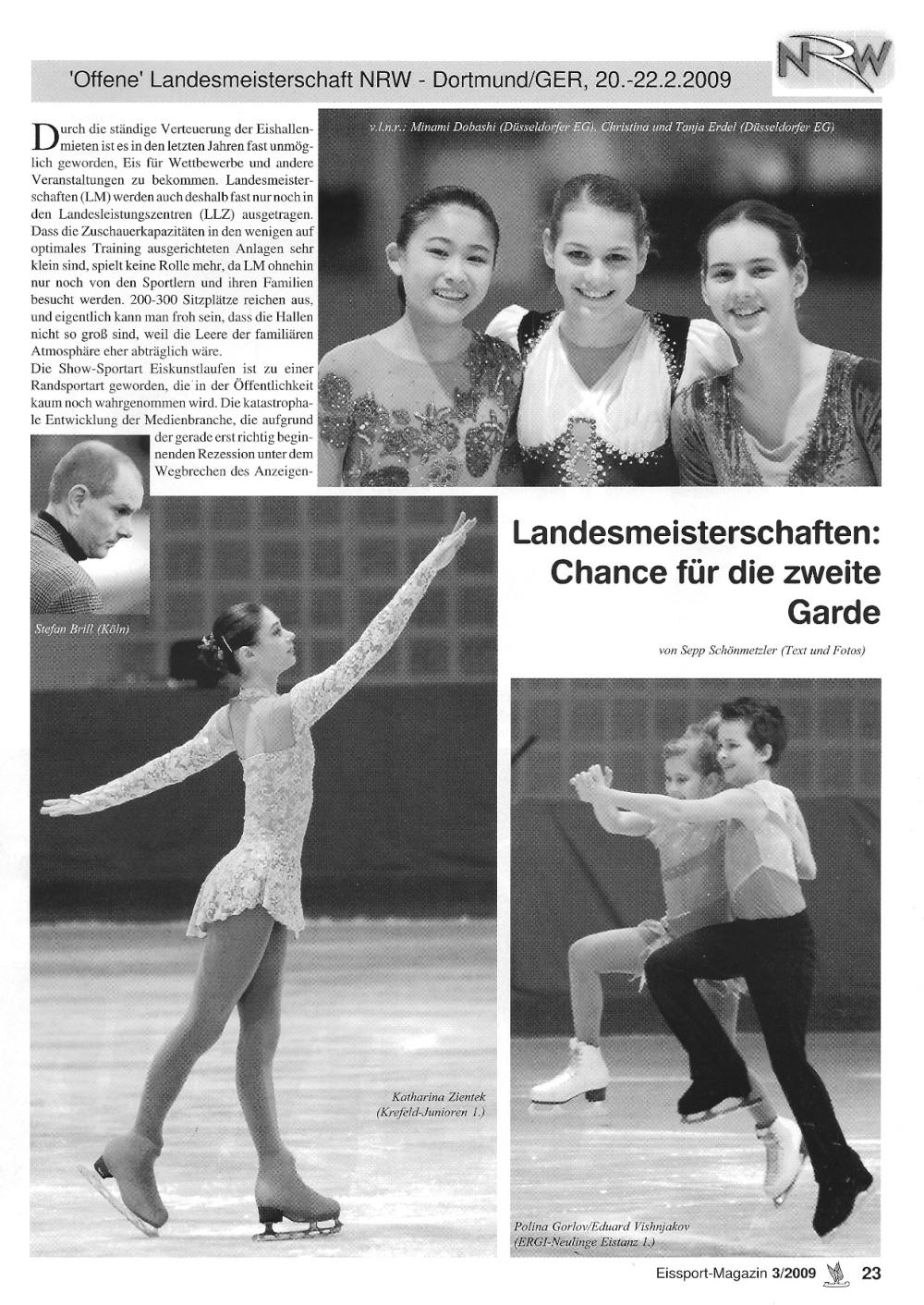 'Offene' Landesmeisterschaft NRW - Dortmund/GER, 20.-22.2.2009

NRW

Durch die ständige Verteuerung der Eishallenmieten ist es in den letzten Jahren fast unmöglich geworden, Eis für Wettbewerbe und andere Veranstaltungen zu bekommen. Landesmeisterschaften (LM) werden auch deshalb fast nur noch in den Landesleistungszentren (LLZ) ausgetragen. Dass die Zuschauerkapazitäten in den wenigen auf optimales Training ausgerichteten Anlagen sehr klein sind, spielt keine Rolle mehr, da LM ohnehin nur noch von den Sportlern und ihren Familien besucht werden. 200-300 Sitzplätze reichen aus, und eigentlich kann man froh sein, dass die Hallen nicht so groß sind, weil die Leere der familiären Atmosphäre eher abträglich wäre.
Die Show-Sportart Eiskunstlaufen ist zu einer Randsportart geworden, die in der Öffentlichkeit kaum noch wahrgenommen wird. Die katastrophale Entwicklung der Medienbranche, die aufgrund der gerade erst richtig beginnenden Rezession unter dem Wegbrechen des Anzeigen-

v.l.n.r.: Minami Dobashi (Düsseldorfer EG), Christina und Tanja Erdel (Düsseldorfer EG)

Stefan Brill (Köln)

Landesmeisterschaften: Chance für die zweite Garde

von Sepp Schönmetzler (Text und Fotos)

Katharina Zientek (Krefeld-Junioren 1.)

Polina Gorlov/Eduard Vishnjakov (ERGI-Neulinge Eistanz 1.)

Eissport-Magazin 3/2009 23